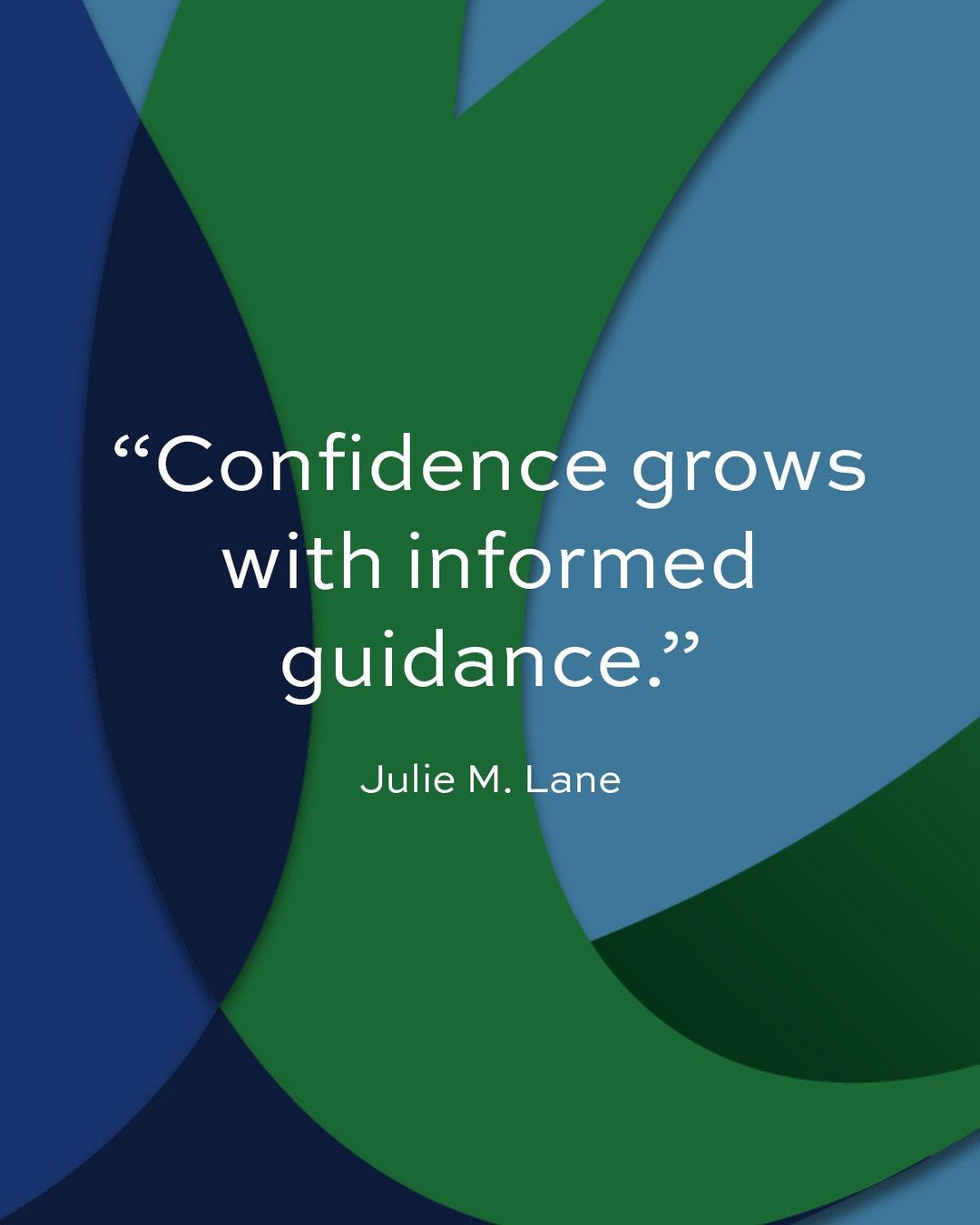 “Confidence grows with informed guidance.”

Julie M. Lane